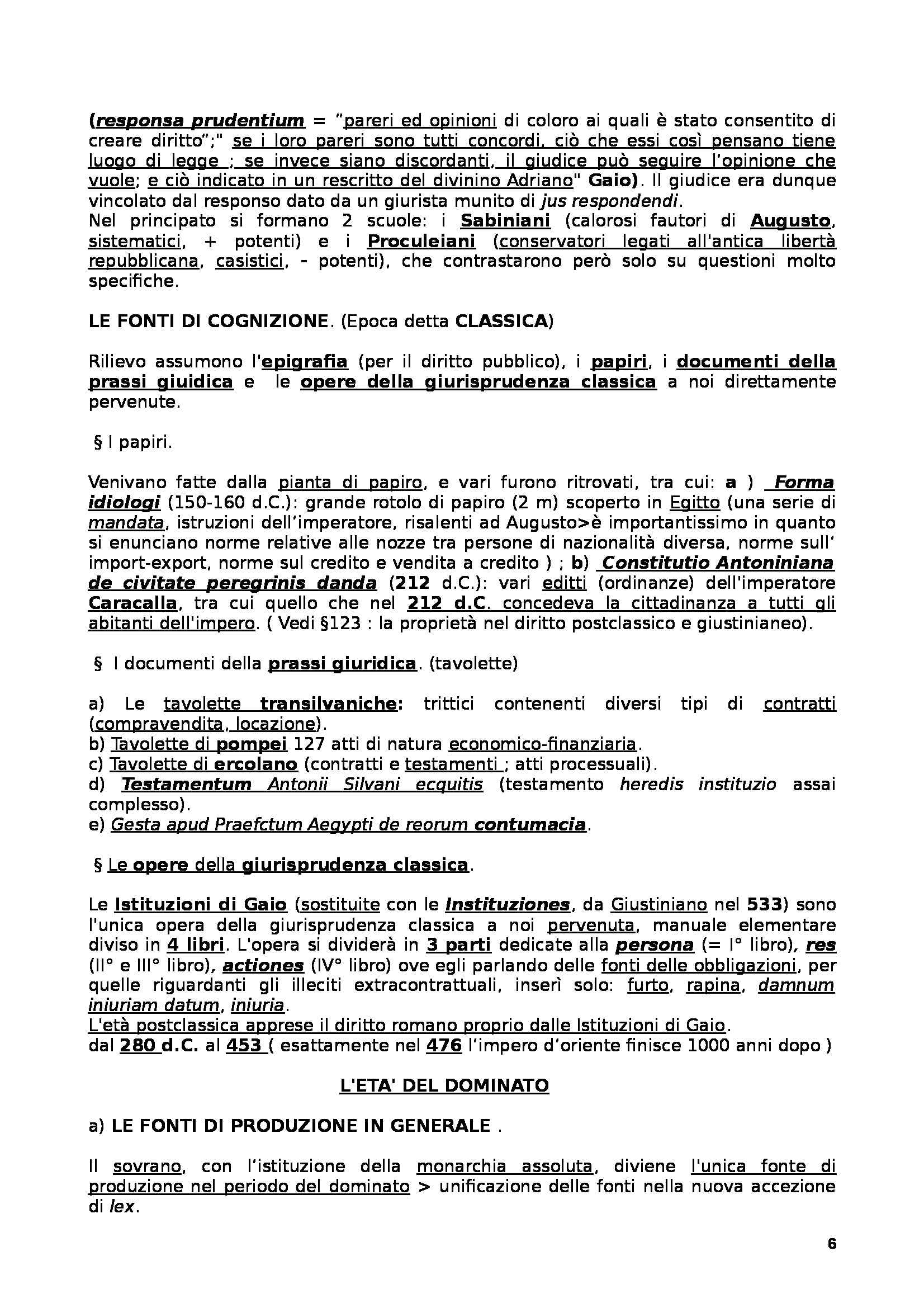 (responsa prudentium = "pareri ed opinioni di coloro ai quali è stato consentito di creare diritto";" se i loro pareri sono tutti concordi, ciò che essi così pensano tiene luogo di legge ; se invece siano discordanti, il giudice può seguire l'opinione che vuole; e ciò indicato in un rescritto del divinino Adriano" Gaio). Il giudice era dunque vincolato dal responso dato da un giurista munito di jus respondendi.
Nel principato si formano 2 scuole: i Sabiniani (calorosi fautori di Augusto, sistematici, + potenti) e i Proculeiani (conservatori legati all'antica libertà repubblicana, casistici, - potenti), che contrastarono però solo su questioni molto specifiche.

LE FONTI DI COGNIZIONE. (Epoca detta CLASSICA)

Rilievo assumono l'epigrafia (per il diritto pubblico), i papiri, i documenti della prassi giuidica e le opere della giurisprudenza classica a noi direttamente pervenute.

§ I papiri.

Venivano fatte dalla pianta di papiro, e vari furono ritrovati, tra cui: a ) Forma idiologi (150-160 d.C.): grande rotolo di papiro (2 m) scoperto in Egitto (una serie di mandata, istruzioni dell'imperatore, risalenti ad Augusto>è importantissimo in quanto si enunciano norme relative alle nozze tra persone di nazionalità diversa, norme sull' import-export, norme sul credito e vendita a credito ) ; b) Constitutio Antoniniana de civitate peregrinis danda (212 d.C.): vari editti (ordinanze) dell'imperatore Caracalla, tra cui quello che nel 212 d.C. concedeva la cittadinanza a tutti gli abitanti dell'impero. ( Vedi §123 : la proprietà nel diritto postclassico e giustinianeo).

§ I documenti della prassi giuridica. (tavolette)

a) Le tavolette transilvaniche: trittici contenenti diversi tipi di contratti (compravendita, locazione).
b) Tavolette di pompei 127 atti di natura economico-finanziaria.
c) Tavolette di ercolano (contratti e testamenti ; atti processuali).
d) Testamentum Antonii Silvani ecquitis (testamento heredis instituzio assai complesso).
e) Gesta apud Praefctum Aegypti de reorum contumacia.

§ Le opere della giurisprudenza classica.

Le Istituzioni di Gaio (sostituite con le Instituziones, da Giustiniano nel 533) sono l'unica opera della giurisprudenza classica a noi pervenuta, manuale elementare diviso in 4 libri. L'opera si dividerà in 3 parti dedicate alla persona (= I° libro), res (II° e III° libro), actiones (IV° libro) ove egli parlando delle fonti delle obbligazioni, per quelle riguardanti gli illeciti extracontrattuali, inserì solo: furto, rapina, damnum iniuriam datum, iniuria.
L'età postclassica apprese il diritto romano proprio dalle Istituzioni di Gaio.
dal 280 d.C. al 453 ( esattamente nel 476 l'impero d'oriente finisce 1000 anni dopo )

L'ETA' DEL DOMINATO

a) LE FONTI DI PRODUZIONE IN GENERALE .

Il sovrano, con l'istituzione della monarchia assoluta, diviene l'unica fonte di produzione nel periodo del dominato > unificazione delle fonti nella nuova accezione di lex.

6